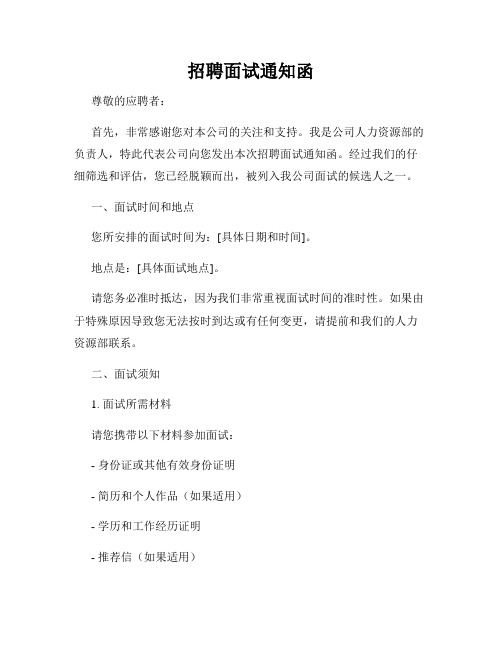 招聘面试通知函

尊敬的应聘者：

首先，非常感谢您对本公司的关注和支持。我是公司人力资源部的负责人，特此代表公司向您发出本次招聘面试通知函。经过我们的仔细筛选和评估，您已经脱颖而出，被列入我公司面试的候选人之一。

一、面试时间和地点

您所安排的面试时间为：[具体日期和时间]。

地点是：[具体面试地点]。

请您务必准时抵达，因为我们非常重视面试时间的准时性。如果由于特殊原因导致您无法按时到达或有任何变更，请提前和我们的人力资源部联系。

二、面试须知

1. 面试所需材料

请您携带以下材料参加面试：

- 身份证或其他有效身份证明

- 简历和个人作品（如果适用）

- 学历和工作经历证明

- 推荐信（如果适用）